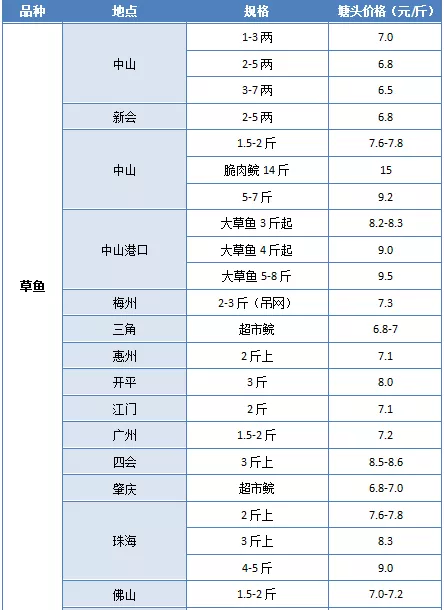 | 品种 | 地点 | 规格 | 塘头价格（元/斤） |
|---|---|---|---|
| 草鱼 | 中山 | 1-3两 | 7.0 |
| | | 2-5两 | 6.8 |
| | | 3-7两 | 6.5 |
| | 新会 | 2-5两 | 6.8 |
| | 中山 | 1.5-2斤 | 7.6-7.8 |
| | | 脆肉鲩 14斤 | 15 |
| | | 5-7斤 | 9.2 |
| | 中山港口 | 大草鱼 3斤起 | 8.2-8.3 |
| | | 大草鱼 4斤起 | 9.0 |
| | | 大草鱼 5-8斤 | 9.5 |
| | 梅州 | 2-3斤（吊网） | 7.3 |
| | 三角 | 超市鲩 | 6.8-7 |
| | 惠州 | 2斤上 | 7.1 |
| | 开平 | 3斤 | 8.0 |
| | 江门 | 2斤 | 7.1 |
| | 广州 | 1.5-2斤 | 7.2 |
| | 四会 | 3斤上 | 8.5-8.6 |
| | 肇庆 | 超市鲩 | 6.8-7.0 |
| | 珠海 | 2斤上 | 7.6-7.8 |
| | | 3斤上 | 8.3 |
| | | 4-5斤 | 9.0 |
| | 佛山 | 1.5-2斤 | 7.0-7.2 |